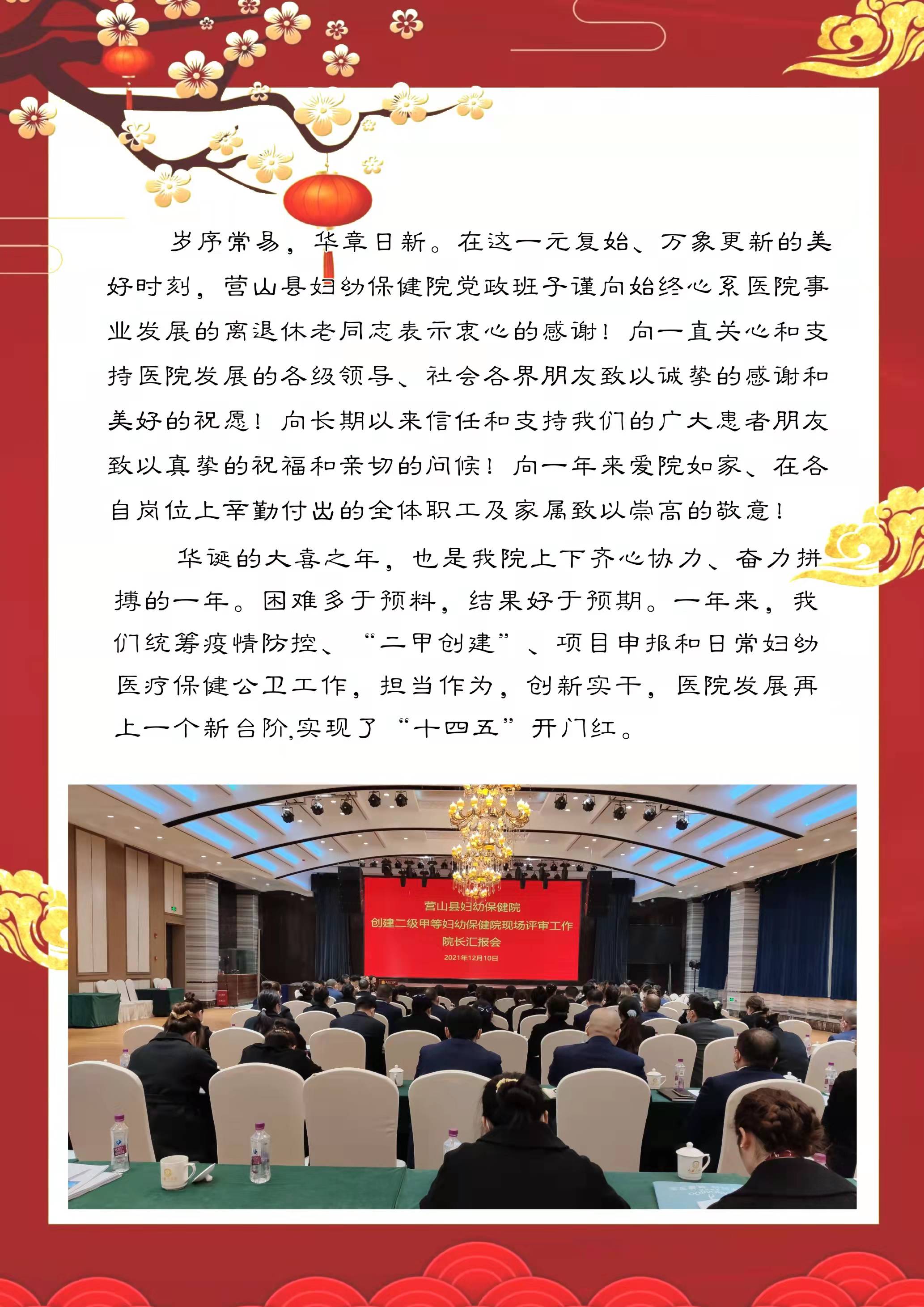 岁序常易，华章日新。在这一元复始、万象更新的美好时刻，营山县妇幼保健院党政班子谨向始终心系医院事业发展的离退休老同志表示衷心的感谢！向一直关心和支持医院发展的各级领导、社会各界朋友致以诚挚的感谢和美好的祝愿！向长期以来信任和支持我们的广大患者朋友致以真挚的祝福和亲切的问候！向一年来爱院如家、在各自岗位上辛勤付出的全体职工及家属致以崇高的敬意！

华诞的大喜之年，也是我院上下齐心协力、奋力拼搏的一年。困难多于预料，结果好于预期。一年来，我们统筹疫情防控、“二甲创建”、项目申报和日常妇幼医疗保健公卫工作，担当作为，创新实干，医院发展再上一个新台阶,实现了“十四五”开门红。

营山县妇幼保健院
创建二级甲等妇幼保健院现场评审工作
院长汇报会
2021年12月10日